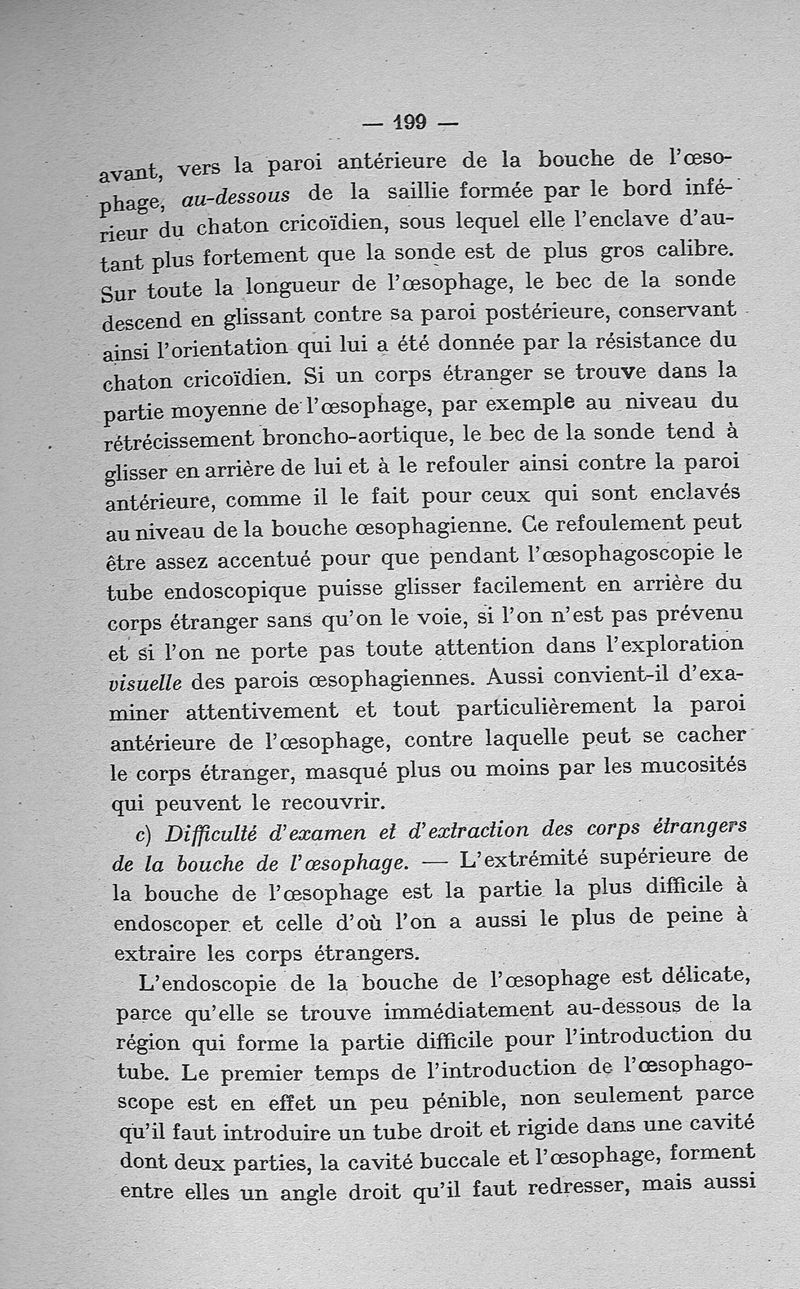 — 199 —

avant, vers la paroi antérieure de la bouche de l'œsophage, au-dessous de la saillie formée par le bord inférieur du chaton cricoïdien, sous lequel elle l'enclave d'autant plus fortement que la sonde est de plus gros calibre. Sur toute la longueur de l'œsophage, le bec de la sonde descend en glissant contre sa paroi postérieure, conservant ainsi l'orientation qui lui a été donnée par la résistance du chaton cricoïdien. Si un corps étranger se trouve dans la partie moyenne de l'œsophage, par exemple au niveau du rétrécissement broncho-aortique, le bec de la sonde tend à glisser en arrière de lui et à le refouler ainsi contre la paroi antérieure, comme il le fait pour ceux qui sont enclavés au niveau de la bouche œsophagienne. Ce refoulement peut être assez accentué pour que pendant l'œsophagoscopie le tube endoscopique puisse glisser facilement en arrière du corps étranger sans qu'on le voie, si l'on n'est pas prévenu et si l'on ne porte pas toute attention dans l'exploration visuelle des parois œsophagiennes. Aussi convient-il d'examiner attentivement et tout particulièrement la paroi antérieure de l'œsophage, contre laquelle peut se cacher le corps étranger, masqué plus ou moins par les mucosités qui peuvent le recouvrir.

c) Difficulté d'examen et d'extraction des corps étrangers de la bouche de l'œsophage. — L'extrémité supérieure de la bouche de l'œsophage est la partie la plus difficile à endoscoper et celle d'où l'on a aussi le plus de peine à extraire les corps étrangers.

L'endoscopie de la bouche de l'œsophage est délicate, parce qu'elle se trouve immédiatement au-dessous de la région qui forme la partie difficile pour l'introduction du tube. Le premier temps de l'introduction de l'œsophagoscope est en effet un peu pénible, non seulement parce qu'il faut introduire un tube droit et rigide dans une cavité dont deux parties, la cavité buccale et l'œsophage, forment entre elles un angle droit qu'il faut redresser, mais aussi